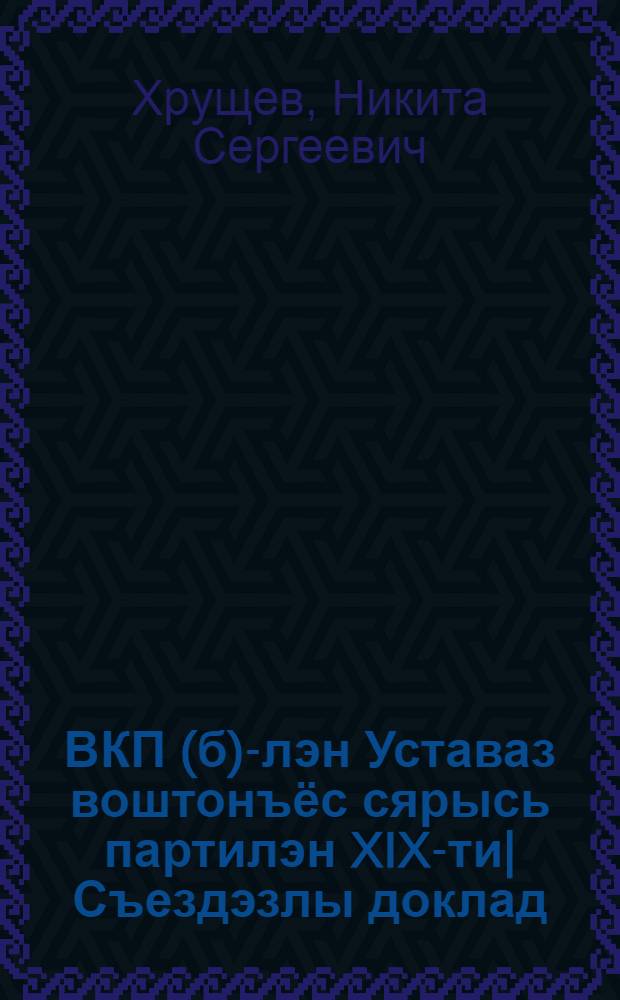 Хрущев, Никита Сергеевич

ВКП (б)-лэн Уставаз воштонъёс сярысь партилэн XIX-ти| Съездэзлы доклад